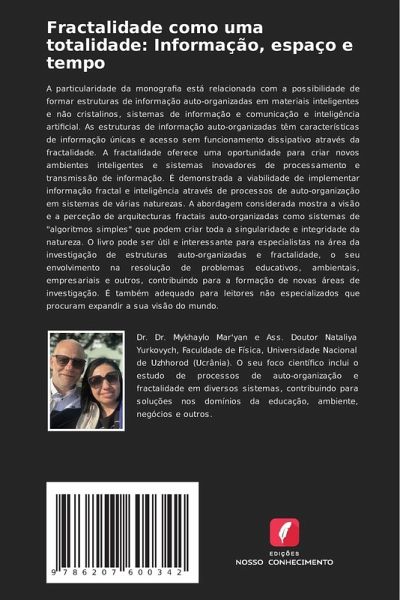 Fractalidade como uma totalidade: Informação, espaço e tempo

A particularidade da monografia está relacionada com a possibilidade de formar estruturas de informação auto-organizadas em materiais inteligentes e não cristalinos, sistemas de informação e comunicação e inteligência artificial. As estruturas de informação auto-organizadas têm características de informação únicas e acesso sem funcionamento dissipativo através da fractalidade. A fractalidade oferece uma oportunidade para criar novos ambientes inteligentes e sistemas inovadores de processamento e transmissão de informação. É demonstrada a viabilidade de implementar informação fractal e inteligência através de processos de auto-organização em sistemas de várias naturezas. A abordagem considerada mostra a visão e a perceção de arquitecturas fractais auto-organizadas como sistemas de "algoritmos simples" que podem criar toda a singularidade e integridade da natureza. O livro pode ser útil e interessante para especialistas na área da investigação de estruturas auto-organizadas e fractalidade, o seu envolvimento na resolução de problemas educativos, ambientais, empresariais e outros, contribuindo para a formação de novas áreas de investigação. É também adequado para leitores não especializados que procuram expandir a sua visão do mundo.

Dr. Dr. Mykhaylo Mar'yan e Ass. Doutor Nataliya Yurkovych, Faculdade de Física, Universidade Nacional de Uzhhorod (Ucrânia). O seu foco científico inclui o estudo de processos de auto-organização e fractalidade em diversos sistemas, contribuindo para soluções nos domínios da educação, ambiente, negócios e outros.

9 786207 600342

EDIÇÕES
NOSSO CONHECIMENTO